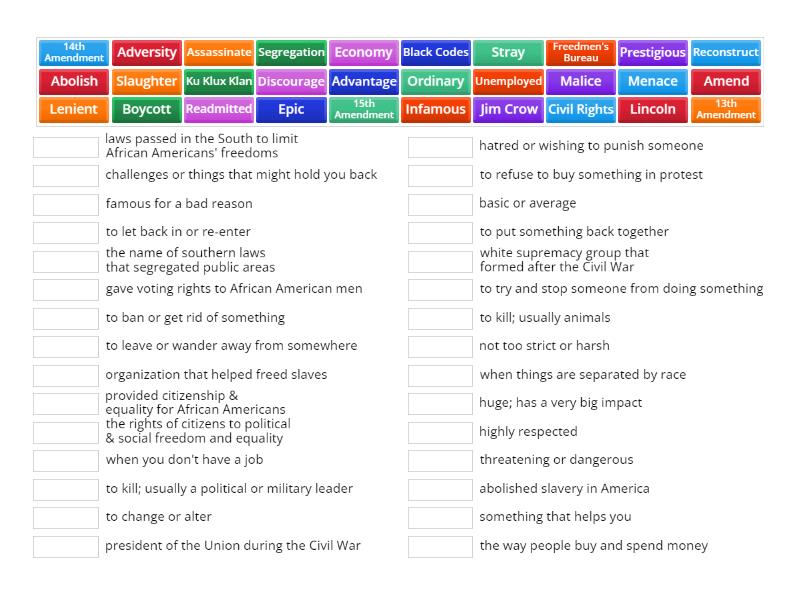 14th Amendment
Adversity
Assassinate
Segregation
Economy
Black Codes
Stray
Freedmen's Bureau
Prestigious
Reconstruct
Abolish
Slaughter
Ku Klux Klan
Discourage
Advantage
Ordinary
Unemployed
Malice
Menace
Amend
Lenient
Boycott
Readmitted
Epic
15th Amendment
Infamous
Jim Crow
Civil Rights
Lincoln
13th Amendment

laws passed in the South to limit African Americans' freedoms
challenges or things that might hold you back
famous for a bad reason
to let back in or re-enter
the name of southern laws that segregated public areas
gave voting rights to African American men
to ban or get rid of something
to leave or wander away from somewhere
organization that helped freed slaves
provided citizenship & equality for African Americans
the rights of citizens to political & social freedom and equality
when you don't have a job
to kill; usually a political or military leader
to change or alter
president of the Union during the Civil War

hatred or wishing to punish someone
to refuse to buy something in protest
basic or average
to put something back together
white supremacy group that formed after the Civil War
to try and stop someone from doing something
to kill; usually animals
not too strict or harsh
when things are separated by race
huge; has a very big impact
highly respected
threatening or dangerous
abolished slavery in America
something that helps you
the way people buy and spend money